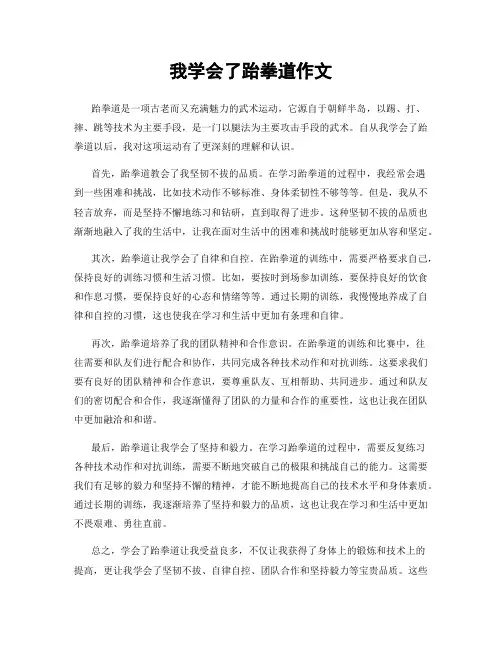 我学会了跆拳道作文

跆拳道是一项古老而又充满魅力的武术运动，它源自于朝鲜半岛，以踢、打、摔、跳等技术为主要手段，是一门以腿法为主要攻击手段的武术。自从我学会了跆拳道以后，我对这项运动有了更深刻的理解和认识。

首先，跆拳道教会了我坚韧不拔的品质。在学习跆拳道的过程中，我经常会遇到一些困难和挑战，比如技术动作不够标准、身体柔韧性不够等等。但是，我从不轻言放弃，而是坚持不懈地练习和钻研，直到取得了进步。这种坚韧不拔的品质也渐渐地融入了我的生活中，让我在面对生活中的困难和挑战时能够更加从容和坚定。

其次，跆拳道让我学会了自律和自控。在跆拳道的训练中，需要严格要求自己，保持良好的训练习惯和生活习惯。比如，要按时到场参加训练，要保持良好的饮食和作息习惯，要保持良好的心态和情绪等等。通过长期的训练，我慢慢地养成了自律和自控的习惯，这也使我在学习和生活中更加有条理和自律。

再次，跆拳道培养了我的团队精神和合作意识。在跆拳道的训练和比赛中，往往需要和队友们进行配合和协作，共同完成各种技术动作和对抗训练。这要求我们要有良好的团队精神和合作意识，要尊重队友、互相帮助、共同进步。通过和队友们的密切配合和合作，我逐渐懂得了团队的力量和合作的重要性，这也让我在团队中更加融洽和和谐。

最后，跆拳道让我学会了坚持和毅力。在学习跆拳道的过程中，需要反复练习各种技术动作和对抗训练，需要不断地突破自己的极限和挑战自己的能力。这需要我们有足够的毅力和坚持不懈的精神，才能不断地提高自己的技术水平和身体素质。通过长期的训练，我逐渐培养了坚持和毅力的品质，这也让我在学习和生活中更加不畏艰难、勇往直前。

总之，学会了跆拳道让我受益良多，不仅让我获得了身体上的锻炼和技术上的提高，更让我学会了坚韧不拔、自律自控、团队合作和坚持毅力等宝贵品质。这些